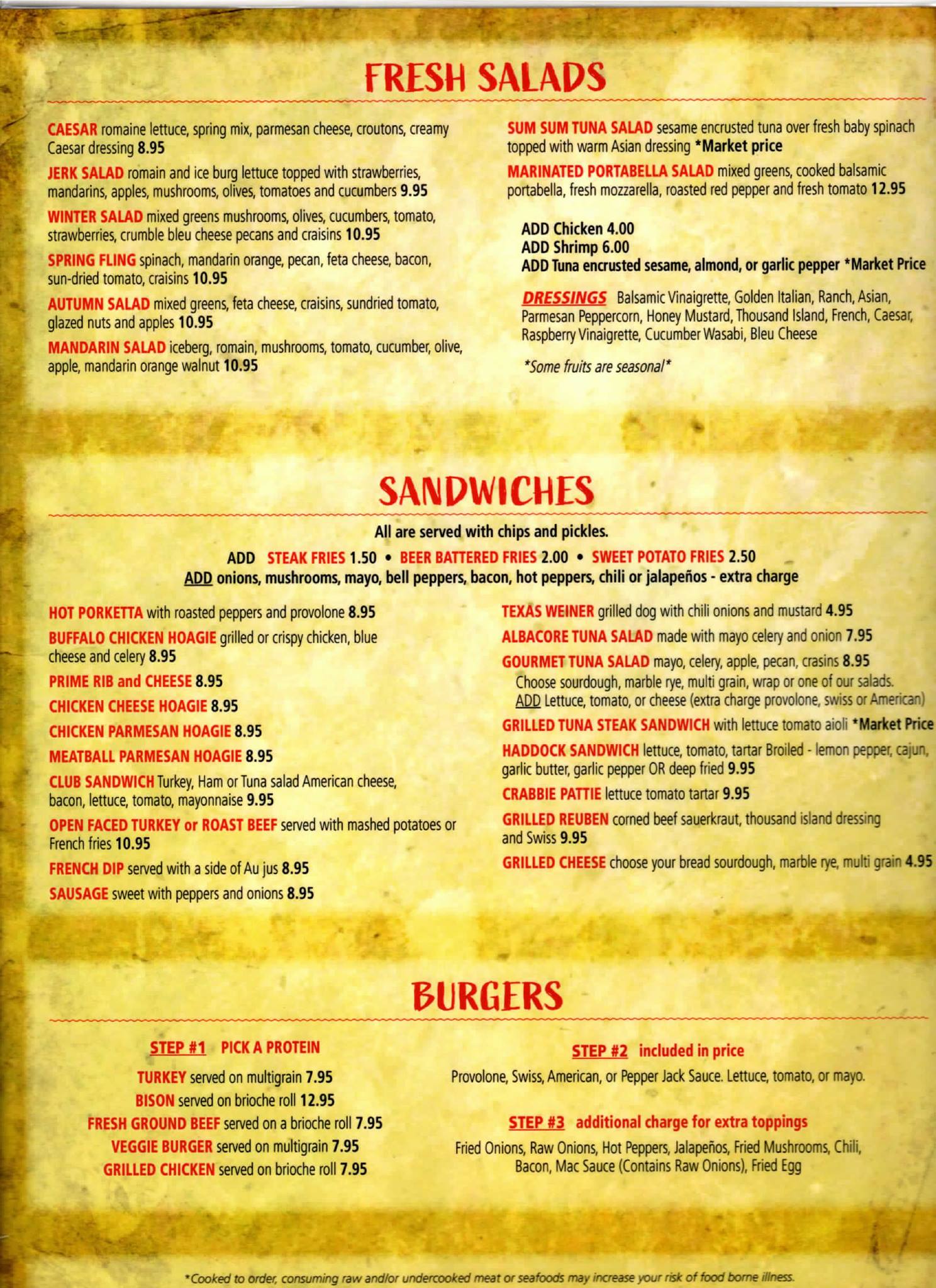 FRESH SALADS

CAESAR romaine lettuce, spring mix, parmesan cheese, croutons, creamy Caesar dressing 8.95

JERK SALAD romain and ice burg lettuce topped with strawberries, mandarins, apples, mushrooms, olives, tomatoes and cucumbers 9.95

WINTER SALAD mixed greens mushrooms, olives, cucumbers, tomato, strawberries, crumble bleu cheese pecans and craisins 10.95

SPRING FLING spinach, mandarin orange, pecan, feta cheese, bacon, sun-dried tomato, craisins 10.95

AUTUMN SALAD mixed greens, feta cheese, craisins, sundried tomato, glazed nuts and apples 10.95

MANDARIN SALAD iceberg, romain, mushrooms, tomato, cucumber, olive, apple, mandarin orange walnut 10.95

SUM SUM TUNA SALAD sesame encrusted tuna over fresh baby spinach topped with warm Asian dressing *Market price

MARINATED PORTABELLA SALAD mixed greens, cooked balsamic portabella, fresh mozzarella, roasted red pepper and fresh tomato 12.95

ADD Chicken 4.00
ADD Shrimp 6.00
ADD Tuna encrusted sesame, almond, or garlic pepper *Market Price

DRESSINGS Balsamic Vinaigrette, Golden Italian, Ranch, Asian, Parmesan Peppercorn, Honey Mustard, Thousand Island, French, Caesar, Raspberry Vinaigrette, Cucumber Wasabi, Bleu Cheese

*Some fruits are seasonal*

SANDWICHES

All are served with chips and pickles.

ADD STEAK FRIES 1.50 • BEER BATTERED FRIES 2.00 • SWEET POTATO FRIES 2.50
ADD onions, mushrooms, mayo, bell peppers, bacon, hot peppers, chili or jalapeños - extra charge

HOT PORKETTA with roasted peppers and provolone 8.95

BUFFALO CHICKEN HOAGIE grilled or crispy chicken, blue cheese and celery 8.95

PRIME RIB and CHEESE 8.95

CHICKEN CHEESE HOAGIE 8.95

CHICKEN PARMESAN HOAGIE 8.95

MEATBALL PARMESAN HOAGIE 8.95

CLUB SANDWICH Turkey, Ham or Tuna salad American cheese, bacon, lettuce, tomato, mayonnaise 9.95

OPEN FACED TURKEY or ROAST BEEF served with mashed potatoes or French fries 10.95

FRENCH DIP served with a side of Au jus 8.95

SAUSAGE sweet with peppers and onions 8.95

TEXAS WEINER grilled dog with chili onions and mustard 4.95

ALBACORE TUNA SALAD made with mayo celery and onion 7.95

GOURMET TUNA SALAD mayo, celery, apple, pecan, crasins 8.95
Choose sourdough, marble rye, multi grain, wrap or one of our salads.
ADD Lettuce, tomato, or cheese (extra charge provolone, swiss or American)

GRILLED TUNA STEAK SANDWICH with lettuce tomato aioli *Market Price

HADDOCK SANDWICH lettuce, tomato, tartar Broiled - lemon pepper, cajun, garlic butter, garlic pepper OR deep fried 9.95

CRABBIE PATTIE lettuce tomato tartar 9.95

GRILLED REUBEN corned beef sauerkraut, thousand island dressing and Swiss 9.95

GRILLED CHEESE choose your bread sourdough, marble rye, multi grain 4.95

BURGERS

STEP #1 PICK A PROTEIN

TURKEY served on multigrain 7.95
BISON served on brioche roll 12.95
FRESH GROUND BEEF served on a brioche roll 7.95
VEGGIE BURGER served on multigrain 7.95
GRILLED CHICKEN served on brioche roll 7.95

STEP #2 included in price

Provolone, Swiss, American, or Pepper Jack Sauce. Lettuce, tomato, or mayo.

STEP #3 additional charge for extra toppings

Fried Onions, Raw Onions, Hot Peppers, Jalapeños, Fried Mushrooms, Chili, Bacon, Mac Sauce (Contains Raw Onions), Fried Egg

*Cooked to order, consuming raw and/or undercooked meat or seafoods may increase your risk of food borne illness.